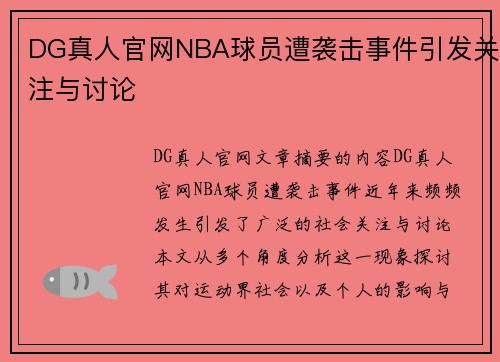 DG真人官网NBA球员遭袭击事件引发关注与讨论

DG真人官网文章摘要的内容DG真人官网NBA球员遭袭击事件近年来频频发生引发了广泛的社会关注与讨论本文从多个角度分析这一现象探讨其对运动界社会以及个人的影响与